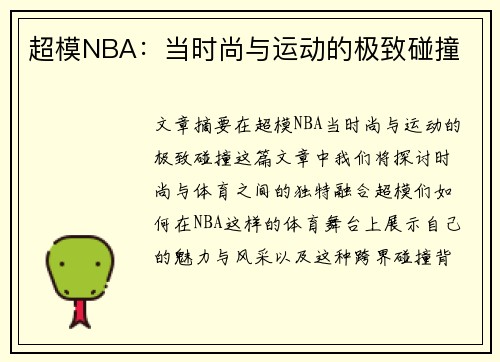 超模NBA：当时尚与运动的极致碰撞

文章摘要在超模NBA当时尚与运动的极致碰撞这篇文章中我们将探讨时尚与体育之间的独特融合超模们如何在NBA这样的体育舞台上展示自己的魅力与风采以及这种跨界碰撞背